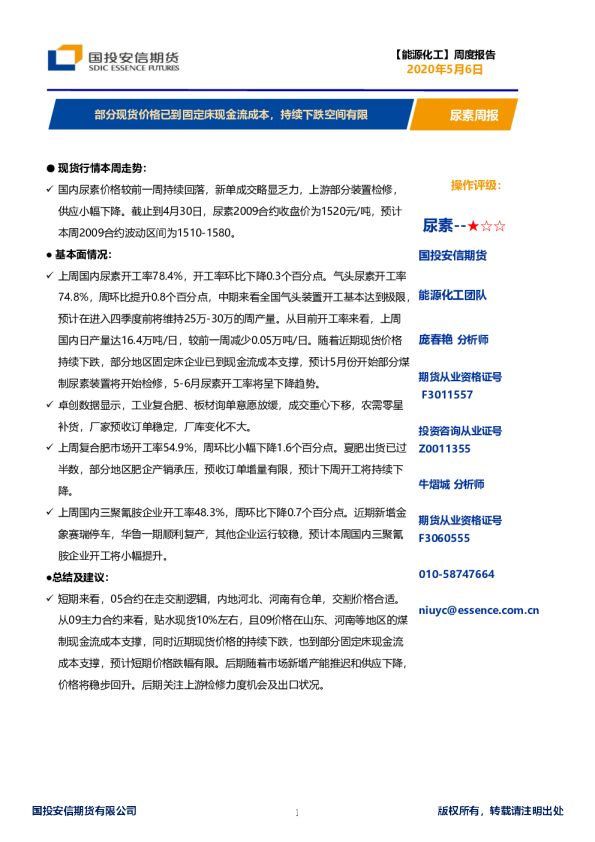 国投安信期货
SDIC ESSENCE FUTURES

【能源化工】周度报告
2020年5月6日

部分现货价格已到固定床现金流成本，持续下跌空间有限

尿素周报

● 现货行情本周走势：

✓ 国内尿素价格较前一周持续回落，新单成交略显乏力，上游部分装置检修，供应小幅下降。截止到4月30日，尿素2009合约收盘价为1520元/吨，预计本周2009合约波动区间为1510-1580。

● 基本面情况：

✓ 上周国内尿素开工率78.4%，开工率环比下降0.3个百分点。气头尿素开工率74.8%，周环比提升0.8个百分点，中期来看全国气头装置开工基本达到极限，预计在进入四季度前将维持25万-30万的周产量。从目前开工率来看，上周国内日产量达16.4万吨/日，较前一周减少0.05万吨/日。随着近期现货价格持续下跌，部分地区固定床企业已到现金流成本支撑，预计5月份开始部分煤制尿素装置将开始检修，5-6月尿素开工率将呈下降趋势。

✓ 卓创数据显示，工业复合肥、板材询单意愿放缓，成交重心下移，农需零星补货，厂家预收订单稳定，厂库变化不大。

✓ 上周复合肥市场开工率54.9%，周环比小幅下降1.6个百分点。夏肥出货已过半数，部分地区肥企产销承压，预收订单增量有限，预计下周开工将持续下降。

✓ 上周国内三聚氰胺企业开工率48.3%，周环比下降0.7个百分点。近期新增金象赛瑞停车，华鲁一期顺利复产，其他企业运行较稳，预计本周国内三聚氰胺企业开工将小幅提升。

●总结及建议：

✓ 短期来看，05合约在走交割逻辑，内地河北、河南有仓单，交割价格合适。从09主力合约来看，贴水现货10%左右，且09价格在山东、河南等地区的煤制现金流成本支撑，同时近期现货价格的持续下跌，也到部分固定床现金流成本支撑，预计短期价格跌幅有限。后期随着市场新增产能推迟和供应下降，价格将稳步回升。后期关注上游检修力度机会及出口状况。

操作评级：

尿素--★☆☆

国投安信期货

能源化工团队

庞春艳 分析师

期货从业资格证号
F3011557

投资咨询从业证号
Z0011355

牛熠城 分析师

期货从业资格证号
F3060555

010-58747664

niuyc@essence.com.cn

国投安信期货有限公司

1

版权所有，转载请注明出处